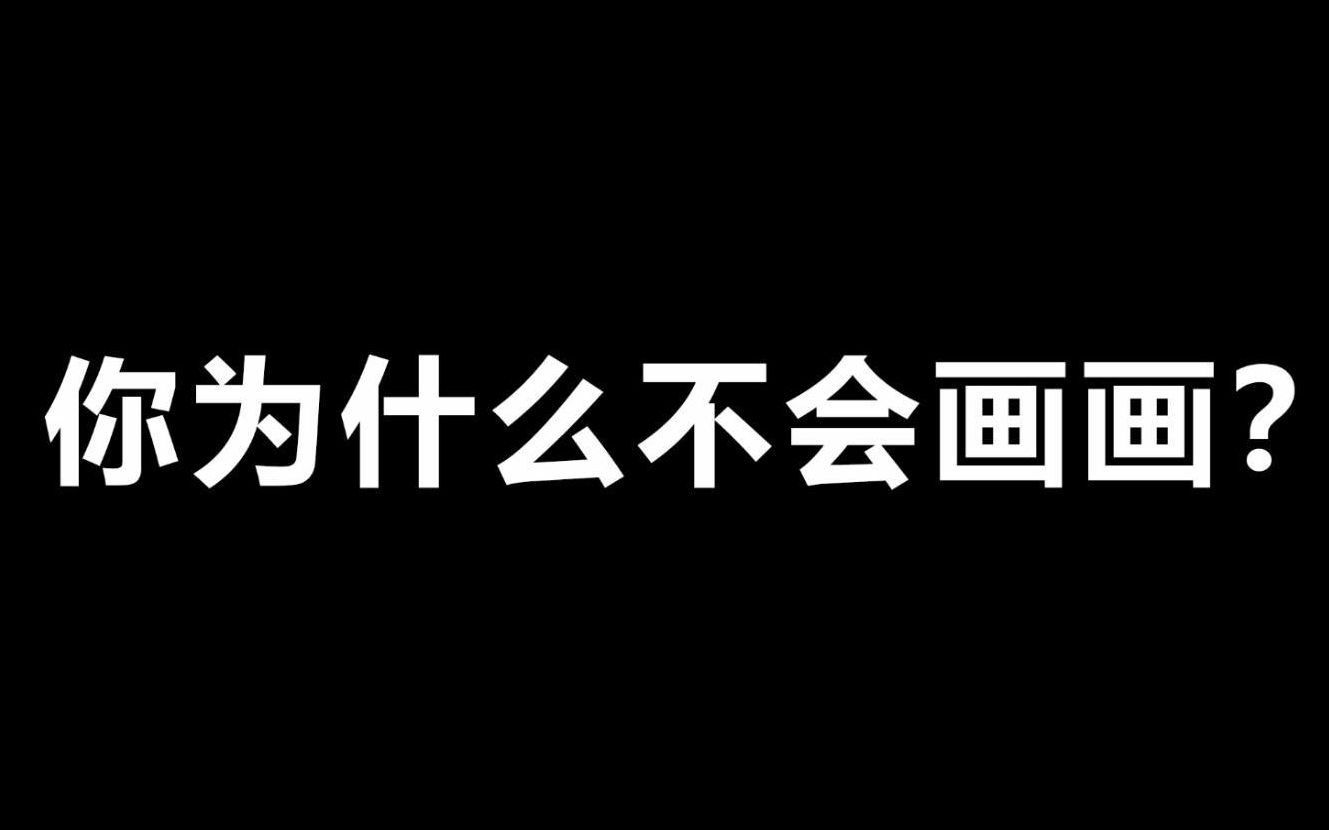 你为什么不会画画?